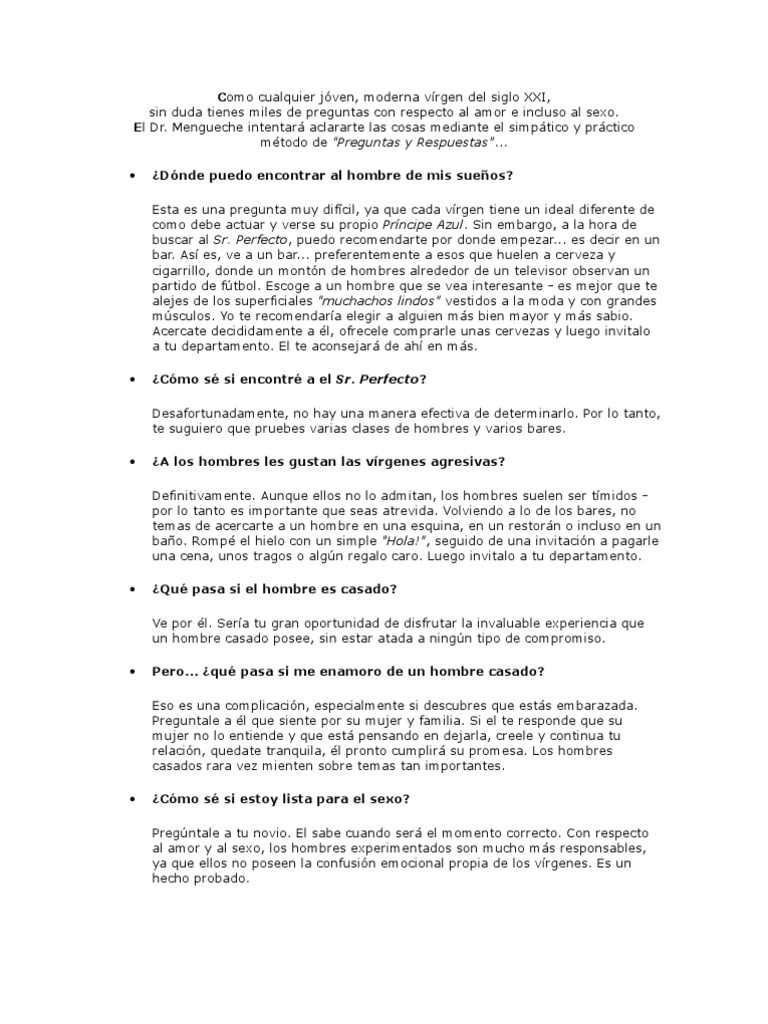 Como cualquier jóven, moderna vírgen del siglo XXI, sin duda tienes miles de preguntas con respecto al amor e incluso al sexo. El Dr. Mengueche intentará aclararte las cosas mediante el simpático y práctico método de "Preguntas y Respuestas"...

• ¿Dónde puedo encontrar al hombre de mis sueños?

Esta es una pregunta muy difícil, ya que cada vírgen tiene un ideal diferente de como debe actuar y verse su propio Príncipe Azul. Sin embargo, a la hora de buscar al Sr. Perfecto, puedo recomendarte por donde empezar... es decir en un bar. Así es, ve a un bar... preferentemente a esos que huelen a cerveza y cigarrillo, donde un montón de hombres alrededor de un televisor observan un partido de fútbol. Escoge a un hombre que se vea interesante – es mejor que te alejes de los superficiales "muchachos lindos" vestidos a la moda y con grandes músculos. Yo te recomendaría elegir a alguien más bien mayor y más sabio. Acercate decididamente a él, ofrecele comprarle unas cervezas y luego invitalo a tu departamento. El te aconsejará de ahí en más.

• ¿Cómo sé si encontré a el Sr. Perfecto?

Desafortunadamente, no hay una manera efectiva de determinarlo. Por lo tanto, te suguiero que pruebes varias clases de hombres y varios bares.

• ¿A los hombres les gustan las vírgenes agresivas?

Definitivamente. Aunque ellos no lo admitan, los hombres suelen ser tímidos – por lo tanto es importante que seas atrevida. Volviendo a lo de los bares, no temas de acercarte a un hombre en una esquina, en un restorán o incluso en un baño. Rompé el hielo con un simple "Hola!", seguido de una invitación a pagarle una cena, unos tragos o algún regalo caro. Luego invitalo a tu departamento.

• ¿Qué pasa si el hombre es casado?

Ve por él. Sería tu gran oportunidad de disfrutar la invaluable experiencia que un hombre casado posee, sin estar atada a ningún tipo de compromiso.

• Pero... ¿qué pasa si me enamoro de un hombre casado?

Eso es una complicación, especialmente si descubres que estás embarazada. Preguntale a él que siente por su mujer y familia. Si el te responde que su mujer no lo entiende y que está pensando en dejarla, creele y continua tu relación, quedate tranquila, él pronto cumplirá su promesa. Los hombres casados rara vez mienten sobre temas tan importantes.

• ¿Cómo sé si estoy lista para el sexo?

Pregúntale a tu novio. El sabe cuando será el momento correcto. Con respecto al amor y al sexo, los hombres experimentados son mucho más responsables, ya que ellos no poseen la confusión emocional propia de los vírgenes. Es un hecho probado.